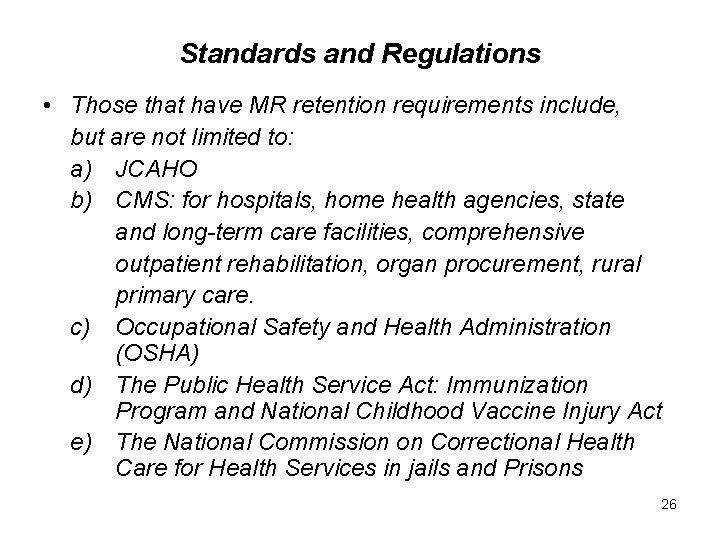 Standards and Regulations

• Those that have MR retention requirements include, but are not limited to:
a) JCAHO
b) CMS: for hospitals, home health agencies, state and long-term care facilities, comprehensive outpatient rehabilitation, organ procurement, rural primary care.
c) Occupational Safety and Health Administration (OSHA)
d) The Public Health Service Act: Immunization Program and National Childhood Vaccine Injury Act
e) The National Commission on Correctional Health Care for Health Services in jails and Prisons

26